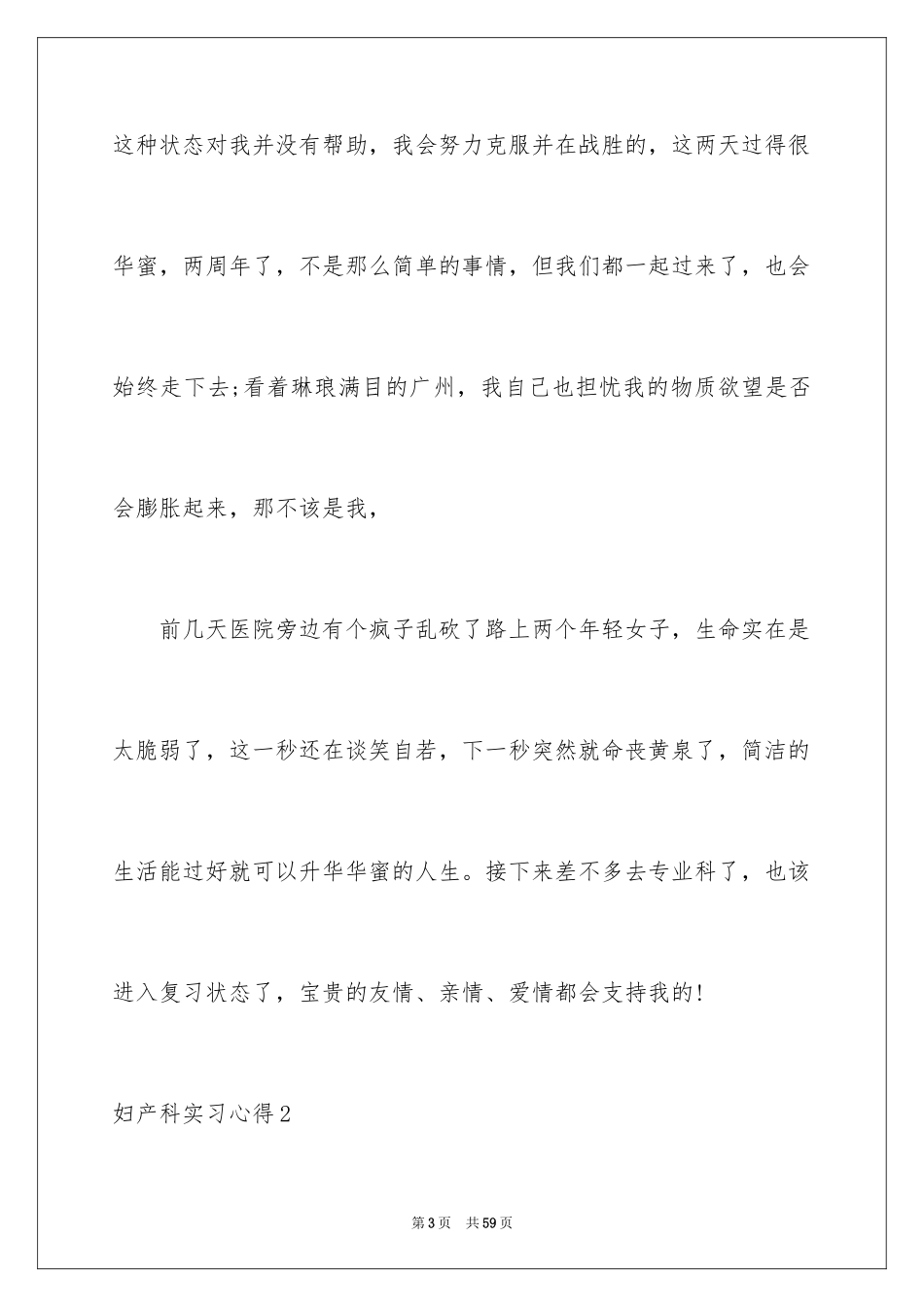 这种状态对我并没有帮助，我会努力克服并在战胜的，这两天过得很华蜜，两周年了，不是那么简单的事情，但我们都一起过来了，也会始终走下去;看着琳琅满目的广州，我自己也担忧我的物质欲望是否会膨胀起来，那不该是我，

前几天医院旁边有个疯子乱砍了路上两个年轻女子，生命实在是太脆弱了，这一秒还在谈笑自若，下一秒突然就命丧黄泉了，简洁的生活能过好就可以升华华蜜的人生。接下来差不多去专业科了，也该进入复习状态了，宝贵的友情、亲情、爱情都会支持我的!

妇产科实习心得2

第3页 共59页